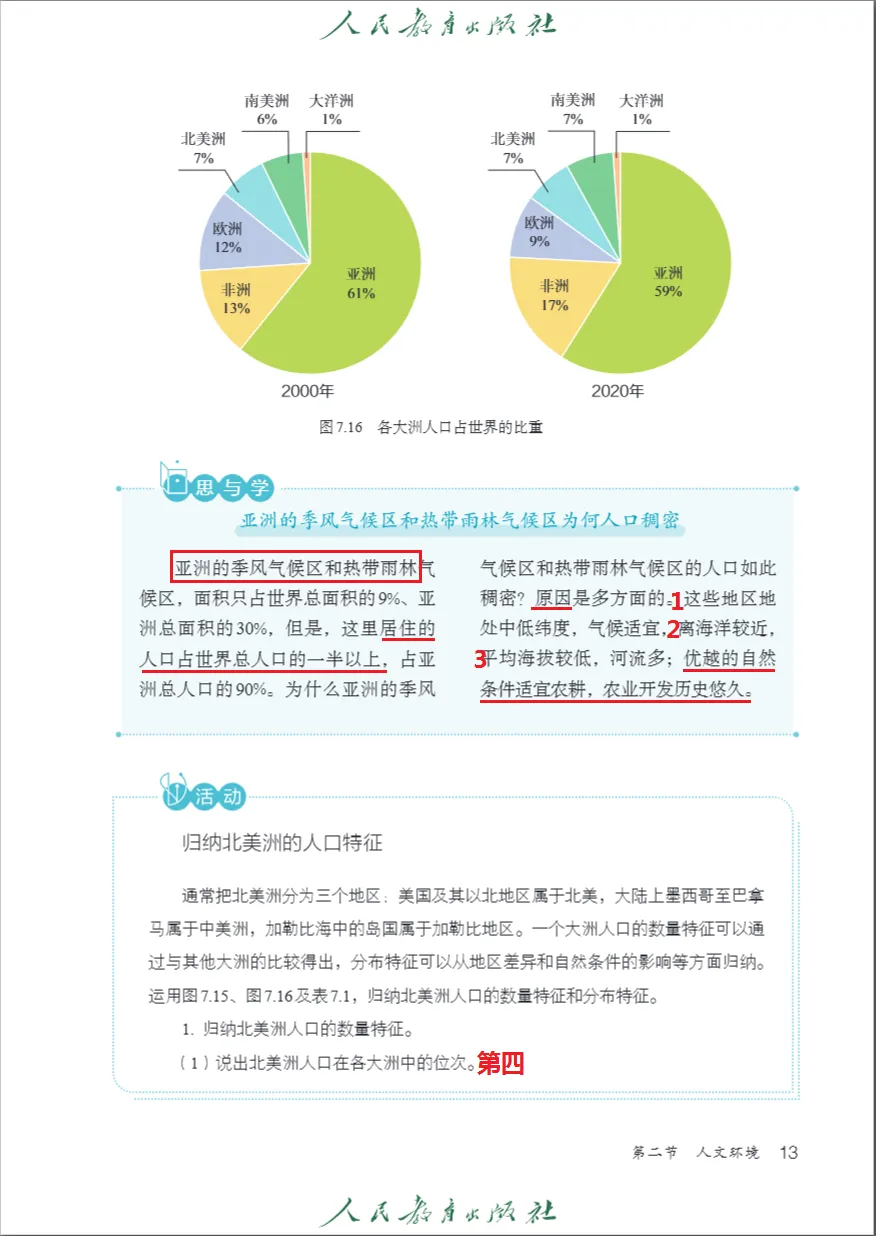 人民教育出版社

南美洲 6%
大洋洲 1%
北美洲 7%
欧洲 12%
非洲 13%
亚洲 61%
2000年

南美洲 7%
大洋洲 1%
北美洲 7%
欧洲 9%
非洲 17%
亚洲 59%
2020年

图 7.16　各大洲人口占世界的比重

思与学

亚洲的季风气候区和热带雨林气候区为何人口稠密

亚洲的季风气候区和热带雨林气候区，面积只占世界总面积的9%、亚洲总面积的30%，但是，这里居住的人口占世界总人口的一半以上，占亚洲总人口的90%。为什么亚洲的季风气候区和热带雨林气候区的人口如此稠密？原因是多方面的。1这些地区地处中低纬度，气候适宜，2离海洋较近，3平均海拔较低，河流多；优越的自然条件适宜农耕，农业开发历史悠久。

活动

归纳北美洲的人口特征

通常把北美洲分为三个地区：美国及其以北地区属于北美，大陆上墨西哥至巴拿马属于中美洲，加勒比海中的岛国属于加勒比地区。一个大洲人口的数量特征可以通过与其他大洲的比较得出，分布特征可以从地区差异和自然条件的影响等方面归纳。运用图7.15、图7.16及表7.1，归纳北美洲人口的数量特征和分布特征。

1. 归纳北美洲人口的数量特征。

（1）说出北美洲人口在各大洲中的位次。第四

第二节　人文环境　13

人民教育出版社